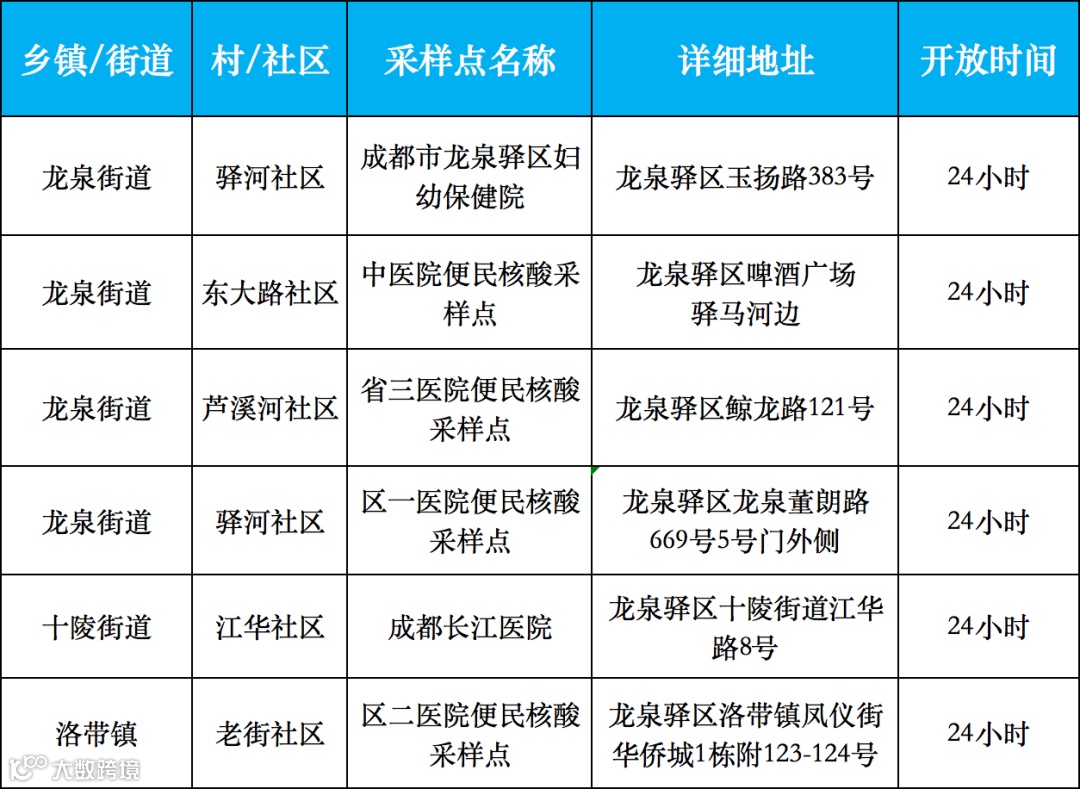 | 乡镇/街道 | 村/社区 | 采样点名称 | 详细地址 | 开放时间 |
|---|---|---|---|---|
| 龙泉街道 | 驿河社区 | 成都市龙泉驿区妇幼保健院 | 龙泉驿区玉扬路383号 | 24小时 |
| 龙泉街道 | 东大路社区 | 中医院便民核酸采样点 | 龙泉驿区啤酒广场驿马河边 | 24小时 |
| 龙泉街道 | 芦溪河社区 | 省三医院便民核酸采样点 | 龙泉驿区鲸龙路121号 | 24小时 |
| 龙泉街道 | 驿河社区 | 区一医院便民核酸采样点 | 龙泉驿区龙泉董朗路669号5号门外侧 | 24小时 |
| 十陵街道 | 江华社区 | 成都长江医院 | 龙泉驿区十陵街道江华路8号 | 24小时 |
| 洛带镇 | 老街社区 | 区二医院便民核酸采样点 | 龙泉驿区洛带镇凤仪街华侨城1栋附123-124号 | 24小时 |

大数跨境